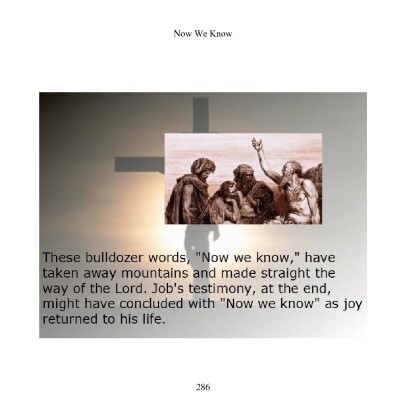 Now We Know

These bulldozer words, "Now we know," have taken away mountains and made straight the way of the Lord. Job's testimony, at the end, might have concluded with "Now we know" as joy returned to his life.

286